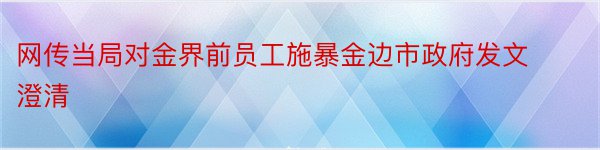 网传当局对金界前员工施暴金边市政府发文澄清